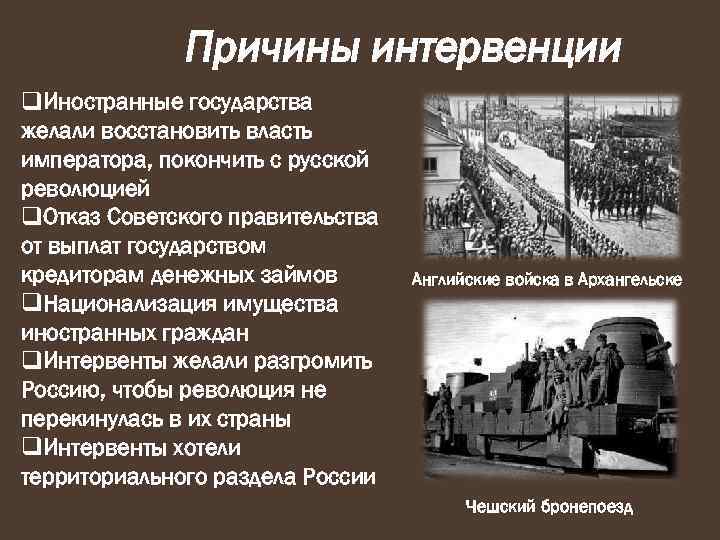 Причины интервенции

❑Иностранные государства желали восстановить власть императора, покончить с русской революцией
❑Отказ Советского правительства от выплат государством кредиторам денежных займов
❑Национализация имущества иностранных граждан
❑Интервенты желали разгромить Россию, чтобы революция не перекинулась в их страны
❑Интервенты хотели территориального раздела России

Английские войска в Архангельске

Чешский бронепоезд